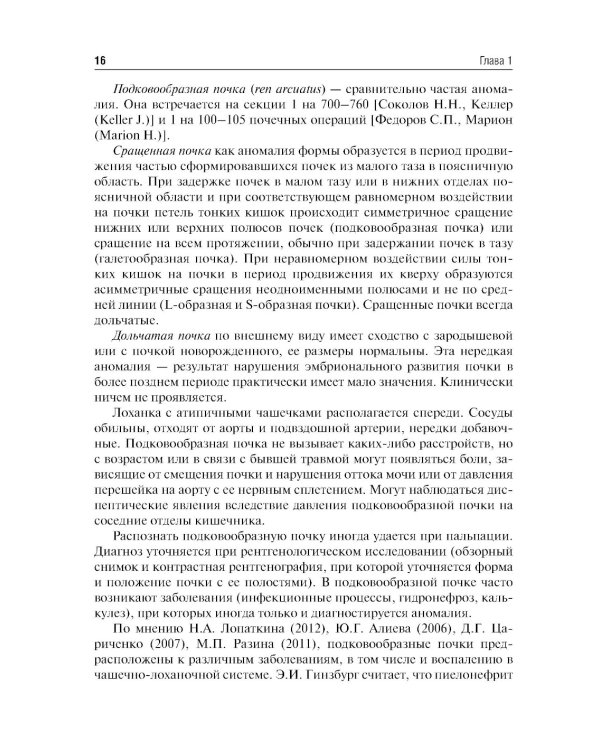 16 Глава 1

Подковообразная почка (ren arcuatus) — сравнительно частая аномалия. Она встречается на секции 1 на 700–760 [Соколов Н.Н., Келлер (Keller J.)] и 1 на 100–105 почечных операций [Федоров С.П., Марион (Marion H.)].

Сращенная почка как аномалия формы образуется в период продвижения частью сформировавшихся почек из малого таза в поясничную область. При задержке почек в малом тазу или в нижних отделах поясничной области и при соответствующем равномерном воздействии на почки петель тонких кишок происходит симметричное сращение нижних или верхних полюсов почек (подковообразная почка) или сращение на всем протяжении, обычно при задержании почек в тазу (галетообразная почка). При неравномерном воздействии силы тонких кишок на почки в период продвижения их кверху образуются асимметричные сращения неодноименными полюсами и не по средней линии (L-образная и S-образная почки). Сращенные почки всегда дольчатые.

Дольчатая почка по внешнему виду имеет сходство с зародышевой или с почкой новорожденного, ее размеры нормальны. Эта нередкая аномалия — результат нарушения эмбрионального развития почки в более позднем периоде практически имеет мало значения. Клинически ничем не проявляется.

Лоханка с атипичными чашечками располагается спереди. Сосуды обильны, отходят от аорты и подвздошной артерии, нередки добавочные. Подковообразная почка не вызывает каких-либо расстройств, но с возрастом или в связи с бывшей травмой могут появляться боли, зависящие от смещения почки и нарушения оттока мочи или от давления перешейка на аорту с ее нервным сплетением. Могут наблюдаться диспептические явления вследствие давления подковообразной почки на соседние отделы кишечника.

Распознать подковообразную почку иногда удается при пальпации. Диагноз уточняется при рентгенологическом исследовании (обзорный снимок и контрастная рентгенография, при которой уточняется форма и положение почки с ее полостями). В подковообразной почке часто возникают заболевания (инфекционные процессы, гидронефроз, калькулез), при которых иногда только и диагностируется аномалия.

По мнению Н.А. Лопаткина (2012), Ю.Г. Алиева (2006), Д.Г. Цариченко (2007), М.П. Разина (2011), подковообразные почки предрасположены к различным заболеваниям, в том числе и воспалению в чашечно-лоханочной системе. Э.И. Гинзбург считает, что пиелонефрит